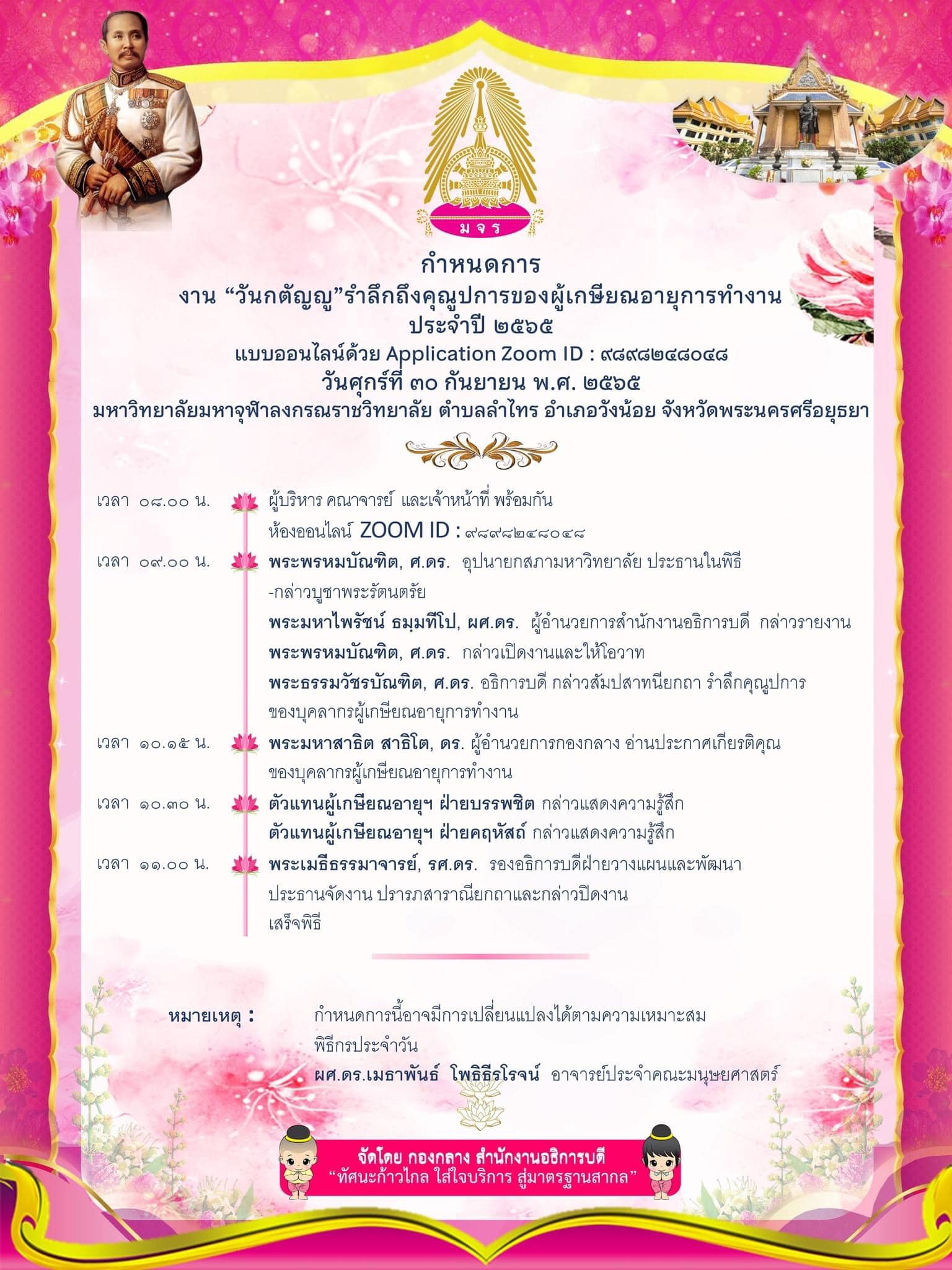 มจร

กำหนดการ
งาน “วันกตัญญู”รำลึกถึงคุณูปการของผู้เกษียณอายุการทำงาน
ประจำปี ๒๕๖๕
แบบออนไลน์ด้วย Application Zoom ID : ๙๘๙๘๒๔๘๐๔๘
วันศุกร์ที่ ๓๐ กันยายน พ.ศ. ๒๕๖๕
มหาวิทยาลัยมหาจุฬาลงกรณราชวิทยาลัย ตำบลลำไทร อำเภอวังน้อย จังหวัดพระนครศรีอยุธยา

เวลา ๐๘.๐๐ น. ผู้บริหาร คณาจารย์ และเจ้าหน้าที่ พร้อมกัน ห้องออนไลน์ ZOOM ID : ๙๘๙๘๒๔๘๐๔๘

เวลา ๐๙.๐๐ น. พระพรหมบัณฑิต, ศ.ดร. อุปนายกสภามหาวิทยาลัย ประธานในพิธี -กล่าวบูชาพระรัตนตรัย
พระมหาไพรัชน์ ธมฺมทีโป, ผศ.ดร. ผู้อำนวยการสำนักงานอธิการบดี กล่าวรายงาน
พระพรหมบัณฑิต, ศ.ดร. กล่าวเปิดงานและให้โอวาท
พระธรรมวัชรบัณฑิต, ศ.ดร. อธิการบดี กล่าวสัมปสาทนียกถา รำลึกคุณูปการ ของบุคลากรผู้เกษียณอายุการทำงาน

เวลา ๑๐.๑๕ น. พระมหาสาธิต สาธิโต, ดร. ผู้อำนวยการกองกลาง อ่านประกาศเกียรติคุณ ของบุคลากรผู้เกษียณอายุการทำงาน

เวลา ๑๐.๓๐ น. ตัวแทนผู้เกษียณอายุฯ ฝ่ายบรรพชิต กล่าวแสดงความรู้สึก
ตัวแทนผู้เกษียณอายุฯ ฝ่ายคฤหัสถ์ กล่าวแสดงความรู้สึก

เวลา ๑๑.๐๐ น. พระเมธีธรรมาจารย์, รศ.ดร. รองอธิการบดีฝ่ายวางแผนและพัฒนา ประธานจัดงาน ปรารภสาราณียกถาและกล่าวปิดงาน
เสร็จพิธี

หมายเหตุ : กำหนดการนี้อาจมีการเปลี่ยนแปลงได้ตามความเหมาะสม
พิธีกรประจำวัน
ผศ.ดร.เมธาพันธ์ โพธิธีรโรจน์ อาจารย์ประจำคณะมนุษยศาสตร์

จัดโดย กองกลาง สำนักงานอธิการบดี
“ทัศนะก้าวไกล ใส่ใจบริการ สู่มาตรฐานสากล”